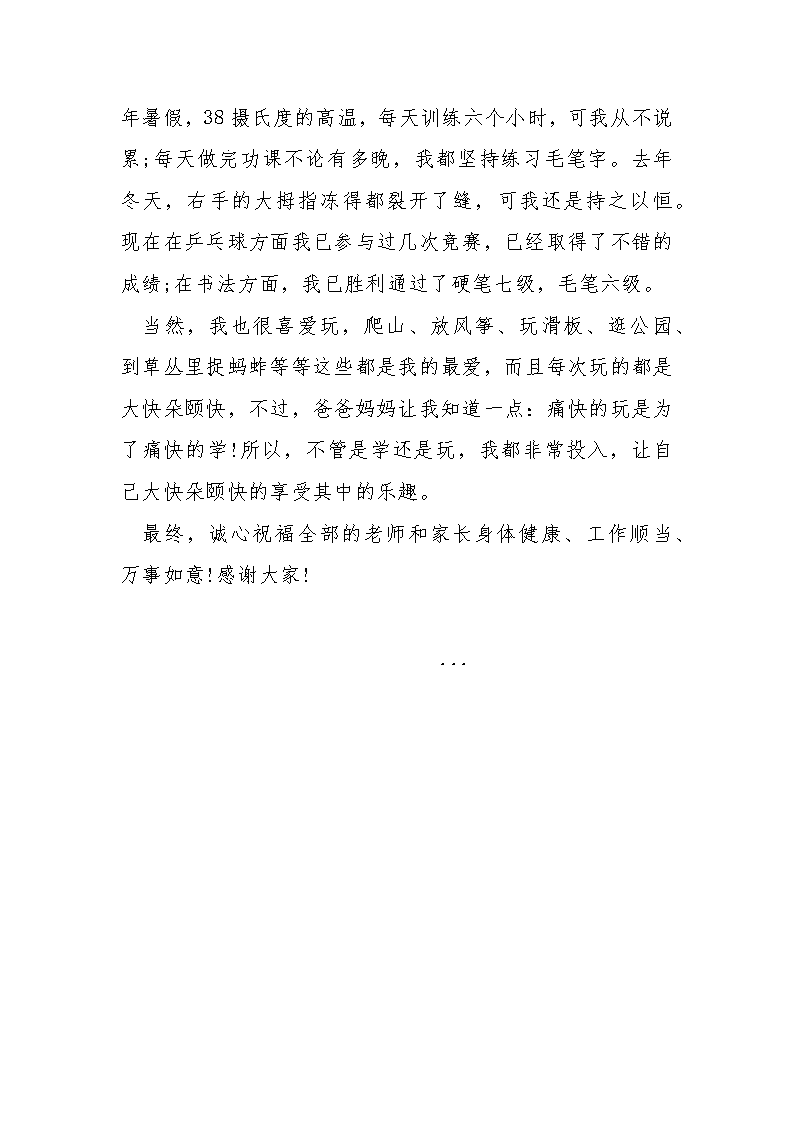 年暑假，38摄氏度的高温，每天训练六个小时，可我从不说累;每天做完功课不论有多晚，我都坚持练习毛笔字。去年冬天，右手的大拇指冻得都裂开了缝，可我还是持之以恒。现在在乒乓球方面我已参与过几次竞赛，已经取得了不错的成绩;在书法方面，我已胜利通过了硬笔七级，毛笔六级。

当然，我也很喜爱玩，爬山、放风筝、玩滑板、逛公园、到草丛里捉蚂蚱等等这些都是我的最爱，而且每次玩的都是大快朵颐快，不过，爸爸妈妈让我知道一点：痛快的玩是为了痛快的学!所以，不管是学还是玩，我都非常投入，让自己大快朵颐快的享受其中的乐趣。

最终，诚心祝福全部的老师和家长身体健康、工作顺当、万事如意!感谢大家!

...